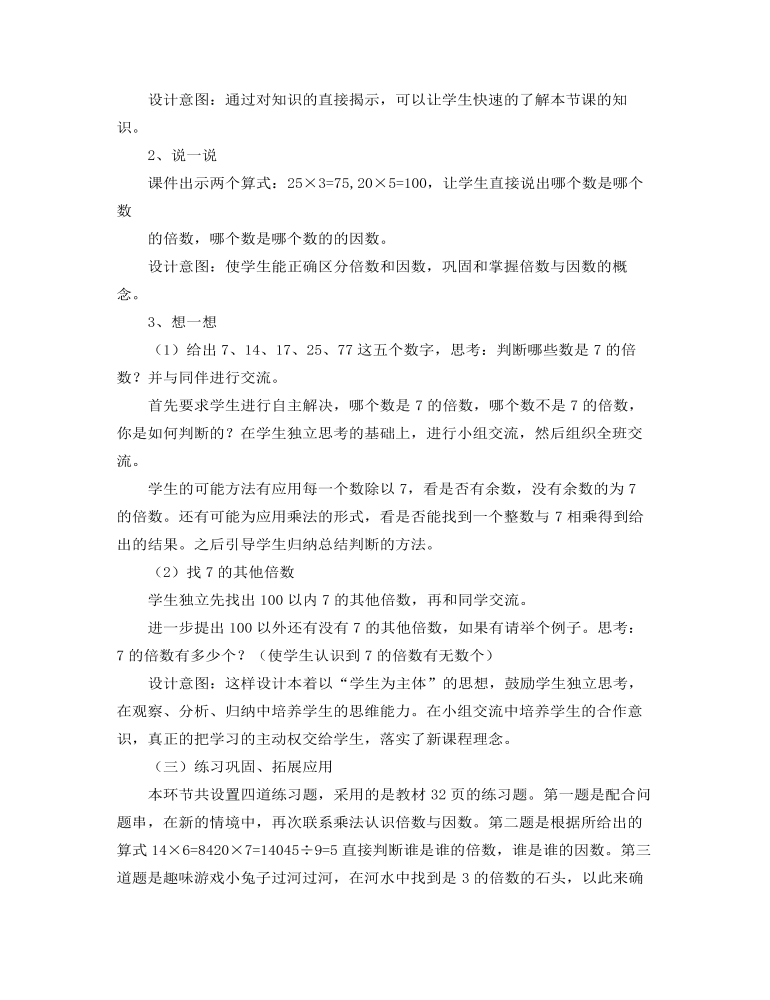 设计意图：通过对知识的直接揭示，可以让学生快速的了解本节课的知识。

2、说一说

课件出示两个算式：25×3=75,20×5=100，让学生直接说出哪个数是哪个数

的倍数，哪个数是哪个数的的因数。

设计意图：使学生能正确区分倍数和因数，巩固和掌握倍数与因数的概念。

3、想一想

（1）给出 7、14、17、25、77 这五个数字，思考：判断哪些数是 7 的倍数？并与同伴进行交流。

首先要求学生进行自主解决，哪个数是 7 的倍数，哪个数不是 7 的倍数，你是如何判断的？在学生独立思考的基础上，进行小组交流，然后组织全班交流。

学生的可能方法有应用每一个数除以 7，看是否有余数，没有余数的为 7 的倍数。还有可能为应用乘法的形式，看是否能找到一个整数与 7 相乘得到给出的结果。之后引导学生归纳总结判断的方法。

（2）找 7 的其他倍数

学生独立先找出 100 以内 7 的其他倍数，再和同学交流。

进一步提出 100 以外还有没有 7 的其他倍数，如果有请举个例子。思考：7 的倍数有多少个？（使学生认识到 7 的倍数有无数个）

设计意图：这样设计本着以“学生为主体”的思想，鼓励学生独立思考，在观察、分析、归纳中培养学生的思维能力。在小组交流中培养学生的合作意识，真正的把学习的主动权交给学生，落实了新课程理念。

（三）练习巩固、拓展应用

本环节共设置四道练习题，采用的是教材 32 页的练习题。第一题是配合问题串，在新的情境中，再次联系乘法认识倍数与因数。第二题是根据所给出的算式 14×6=8420×7=14045÷9=5 直接判断谁是谁的倍数，谁是谁的因数。第三道题是趣味游戏小兔子过河过河，在河水中找到是 3 的倍数的石头，以此来确